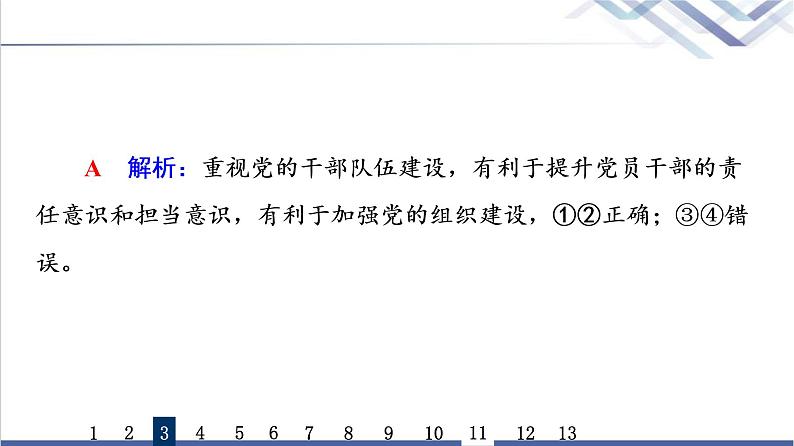 A　解析：重视党的干部队伍建设，有利于提升党员干部的责任意识和担当意识，有利于加强党的组织建设，①②正确；③④错误。

1　2　3　4　5　6　7　8　9　10　11　12　13